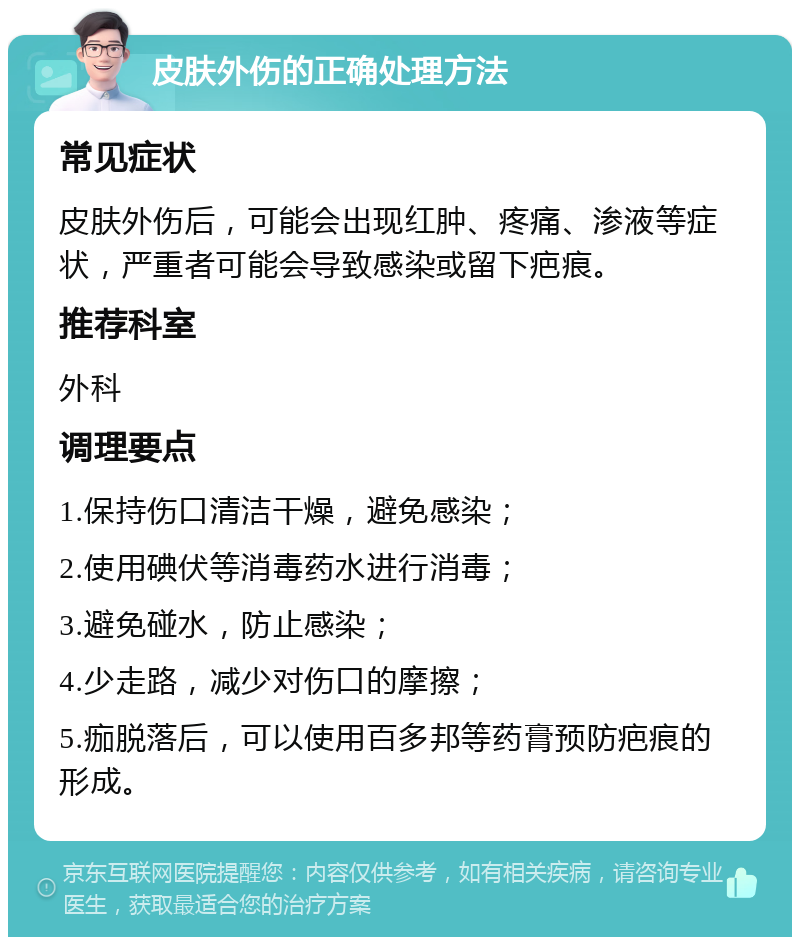 皮肤外伤的正确处理方法

常见症状

皮肤外伤后，可能会出现红肿、疼痛、渗液等症状，严重者可能会导致感染或留下疤痕。

推荐科室

外科

调理要点

1.保持伤口清洁干燥，避免感染；

2.使用碘伏等消毒药水进行消毒；

3.避免碰水，防止感染；

4.少走路，减少对伤口的摩擦；

5.痂脱落后，可以使用百多邦等药膏预防疤痕的形成。

京东互联网医院提醒您：内容仅供参考，如有相关疾病，请咨询专业医生，获取最适合您的治疗方案